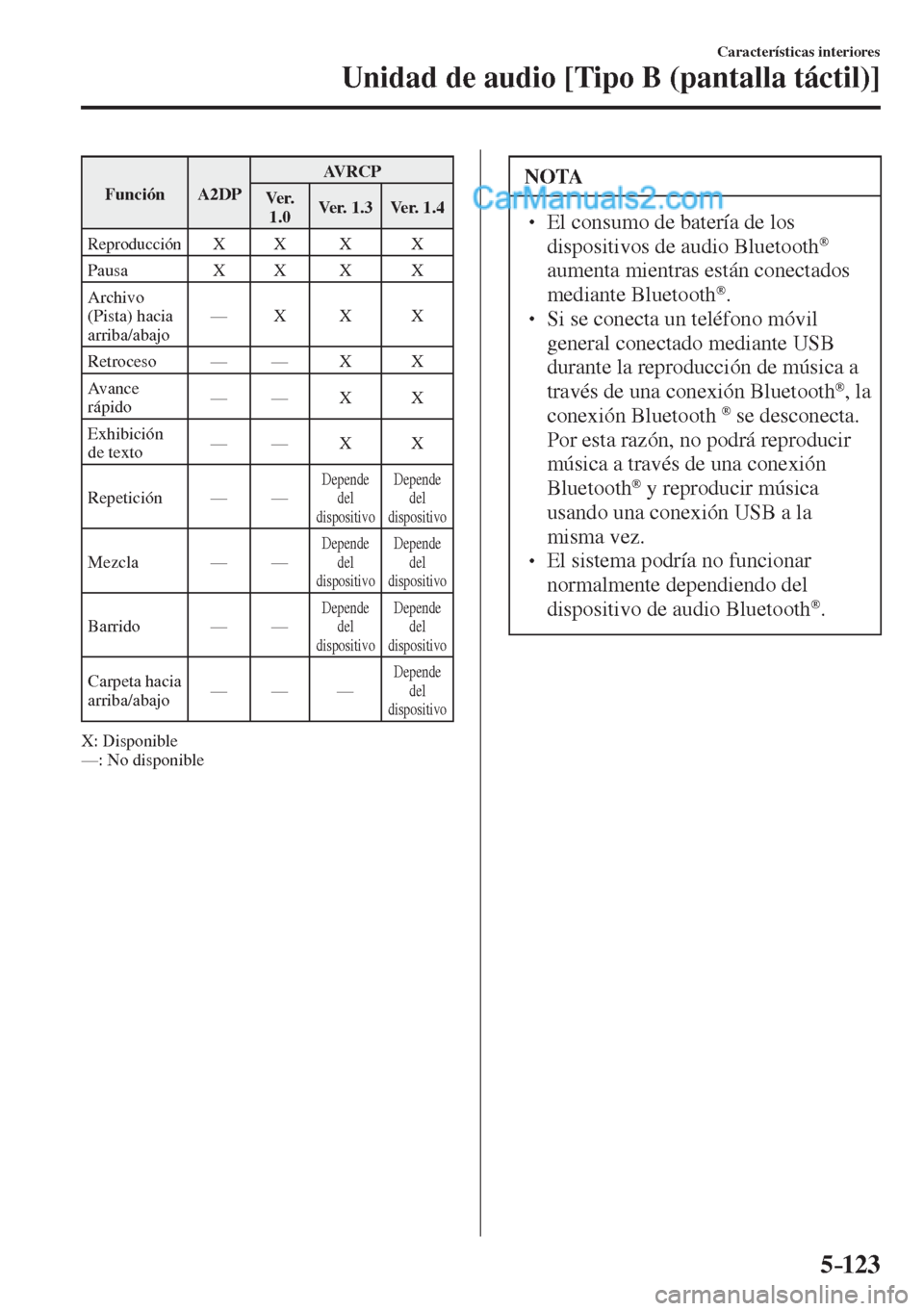 Características interiores
Unidad de audio [Tipo B (pantalla táctil)]

| Función | A2DP | AVRCP Ver. 1.0 | AVRCP Ver. 1.3 | AVRCP Ver. 1.4 |
|---|---|---|---|---|
| Reproducción | X | X | X | X |
| Pausa | X | X | X | X |
| Archivo (Pista) hacia arriba/abajo | — | X | X | X |
| Retroceso | — | — | X | X |
| Avance rápido | — | — | X | X |
| Exhibición de texto | — | — | X | X |
| Repetición | — | — | Depende del dispositivo | Depende del dispositivo |
| Mezcla | — | — | Depende del dispositivo | Depende del dispositivo |
| Barrido | — | — | Depende del dispositivo | Depende del dispositivo |
| Carpeta hacia arriba/abajo | — | — | — | Depende del dispositivo |

X: Disponible
—: No disponible

NOTA
CarManuals2.com
• El consumo de batería de los dispositivos de audio Bluetooth® aumenta mientras están conectados mediante Bluetooth®.
• Si se conecta un teléfono móvil general conectado mediante USB durante la reproducción de música a través de una conexión Bluetooth®, la conexión Bluetooth ® se desconecta. Por esta razón, no podrá reproducir música a través de una conexión Bluetooth® y reproducir música usando una conexión USB a la misma vez.
• El sistema podría no funcionar normalmente dependiendo del dispositivo de audio Bluetooth®.

5-123
carmanualsonline.info